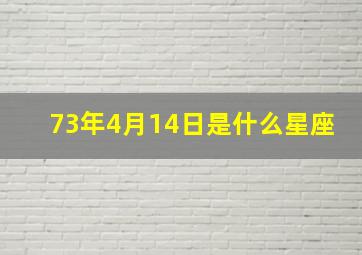 73年4月14日是什么星座